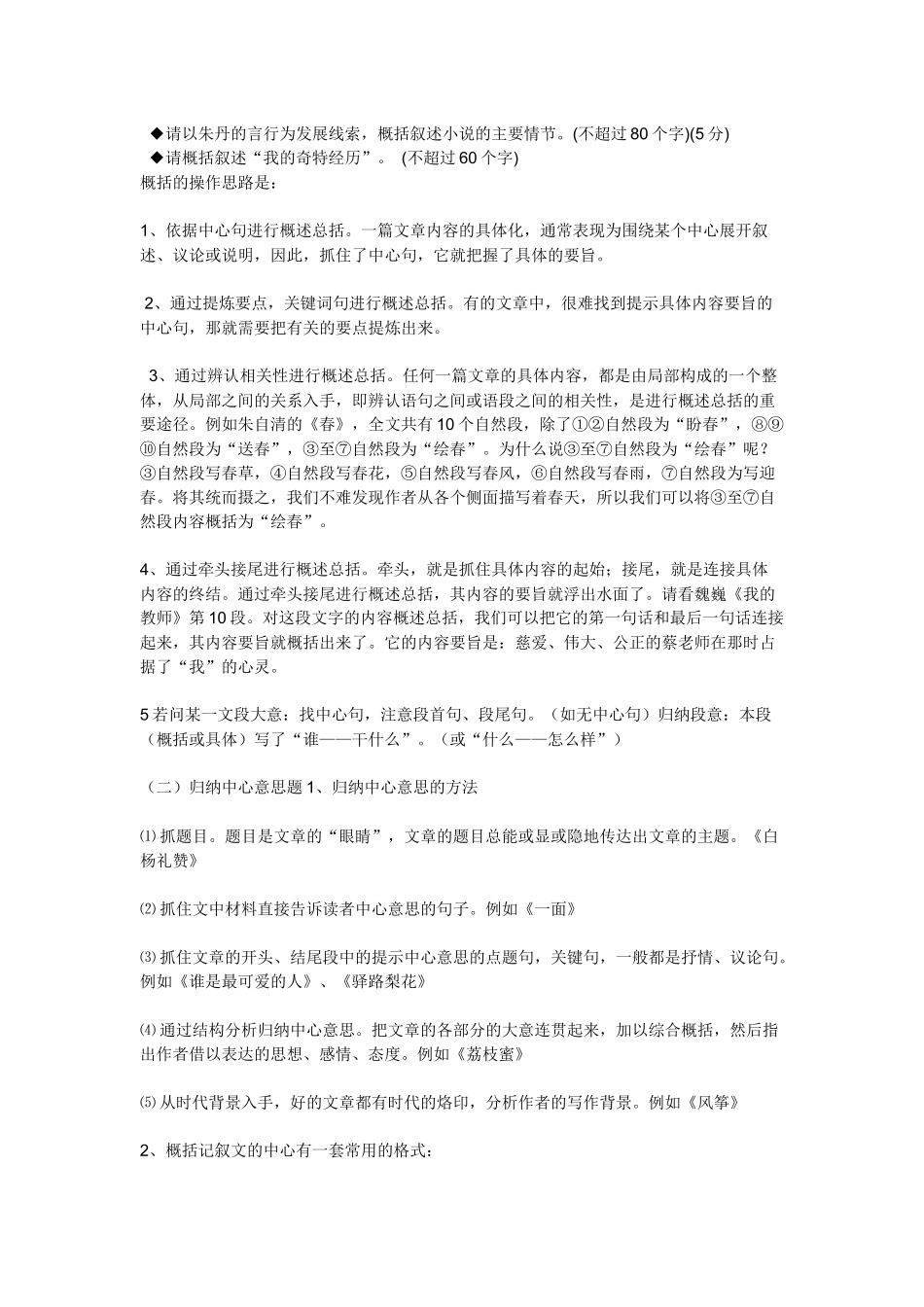 ◆请以朱丹的言行为发展线索，概括叙述小说的主要情节。(不超过 80 个字)(5 分)
◆请概括叙述“我的奇特经历”。 (不超过 60 个字)
概括的操作思路是：

1、依据中心句进行概述总括。一篇文章内容的具体化，通常表现为围绕某个中心展开叙述、议论或说明，因此，抓住了中心句，它就把握了具体的要旨。

2、通过提炼要点，关键词句进行概述总括。有的文章中，很难找到提示具体内容要旨的中心句，那就需要把有关的要点提炼出来。

3、通过辨认相关性进行概述总括。任何一篇文章的具体内容，都是由局部构成的一个整体，从局部之间的关系入手，即辨认语句之间或语段之间的相关性，是进行概述总括的重要途径。例如朱自清的《春》，全文共有 10 个自然段，除了①②自然段为“盼春”，⑧⑨⑩自然段为“送春”，③至⑦自然段为“绘春”。为什么说③至⑦自然段为“绘春”呢？③自然段写春草，④自然段写春花，⑤自然段写春风，⑥自然段写春雨，⑦自然段为写迎春。将其统而摄之，我们不难发现作者从各个侧面描写着春天，所以我们可以将③至⑦自然段内容概括为“绘春”。

4、通过牵头接尾进行概述总括。牵头，就是抓住具体内容的起始；接尾，就是连接具体内容的终结。通过牵头接尾进行概述总括，其内容的要旨就浮出水面了。请看魏巍《我的教师》第 10 段。对这段文字的内容概述总括，我们可以把它的第一句话和最后一句话连接起来，其内容要旨就概括出来了。它的内容要旨是：慈爱、伟大、公正的蔡老师在那时占据了“我”的心灵。

5 若问某一文段大意：找中心句，注意段首句、段尾句。（如无中心句）归纳段意：本段（概括或具体）写了“谁——干什么”。（或“什么——怎么样”）

（二）归纳中心意思题 1、归纳中心意思的方法

⑴ 抓题目。题目是文章的“眼睛”，文章的题目总能或显或隐地传达出文章的主题。《白杨礼赞》

⑵ 抓住文中材料直接告诉读者中心意思的句子。例如《一面》

⑶ 抓住文章的开头、结尾段中的提示中心意思的点题句，关键句，一般都是抒情、议论句。例如《谁是最可爱的人》、《驿路梨花》

⑷ 通过结构分析归纳中心意思。把文章的各部分的大意连贯起来，加以综合概括，然后指出作者借以表达的思想、感情、态度。例如《荔枝蜜》

⑸ 从时代背景入手，好的文章都有时代的烙印，分析作者的写作背景。例如《风筝》

2、概括记叙文的中心有一套常用的格式：